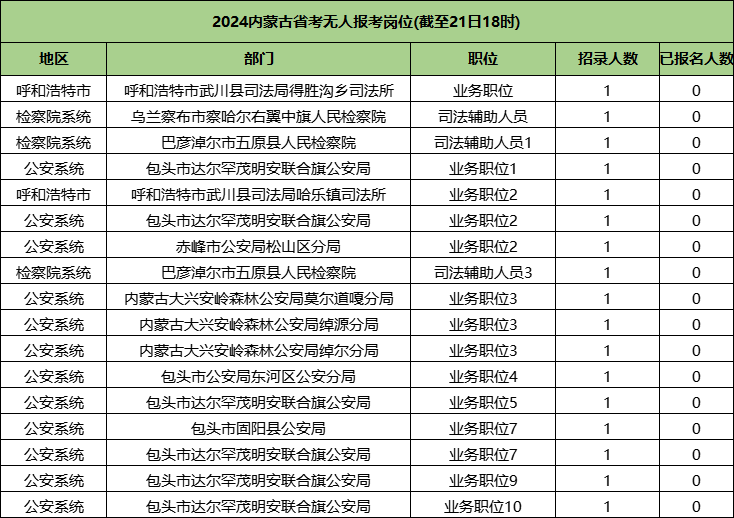 2024内蒙古省考无人报考岗位(截至21日18时)

| 地区 | 部门 | 职位 | 招录人数 | 已报名人数 |
|---|---|---|---|---|
| 呼和浩特市 | 呼和浩特市武川县司法局得胜沟乡司法所 | 业务职位 | 1 | 0 |
| 检察院系统 | 乌兰察布市察哈尔右翼中旗人民检察院 | 司法辅助人员 | 1 | 0 |
| 检察院系统 | 巴彦淖尔市五原县人民检察院 | 司法辅助人员1 | 1 | 0 |
| 公安系统 | 包头市达尔罕茂明安联合旗公安局 | 业务职位1 | 1 | 0 |
| 呼和浩特市 | 呼和浩特市武川县司法局哈乐镇司法所 | 业务职位2 | 1 | 0 |
| 公安系统 | 包头市达尔罕茂明安联合旗公安局 | 业务职位2 | 1 | 0 |
| 公安系统 | 赤峰市公安局松山区分局 | 业务职位2 | 1 | 0 |
| 检察院系统 | 巴彦淖尔市五原县人民检察院 | 司法辅助人员3 | 1 | 0 |
| 公安系统 | 内蒙古大兴安岭森林公安局莫尔道嘎分局 | 业务职位3 | 1 | 0 |
| 公安系统 | 内蒙古大兴安岭森林公安局绰源分局 | 业务职位3 | 1 | 0 |
| 公安系统 | 内蒙古大兴安岭森林公安局绰尔分局 | 业务职位3 | 1 | 0 |
| 公安系统 | 包头市公安局东河区公安分局 | 业务职位4 | 1 | 0 |
| 公安系统 | 包头市达尔罕茂明安联合旗公安局 | 业务职位5 | 1 | 0 |
| 公安系统 | 包头市固阳县公安局 | 业务职位7 | 1 | 0 |
| 公安系统 | 包头市达尔罕茂明安联合旗公安局 | 业务职位7 | 1 | 0 |
| 公安系统 | 包头市达尔罕茂明安联合旗公安局 | 业务职位9 | 1 | 0 |
| 公安系统 | 包头市达尔罕茂明安联合旗公安局 | 业务职位10 | 1 | 0 |